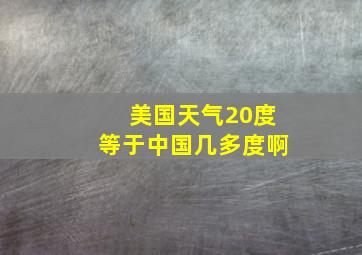 美国天气20度
等于中国几多度啊